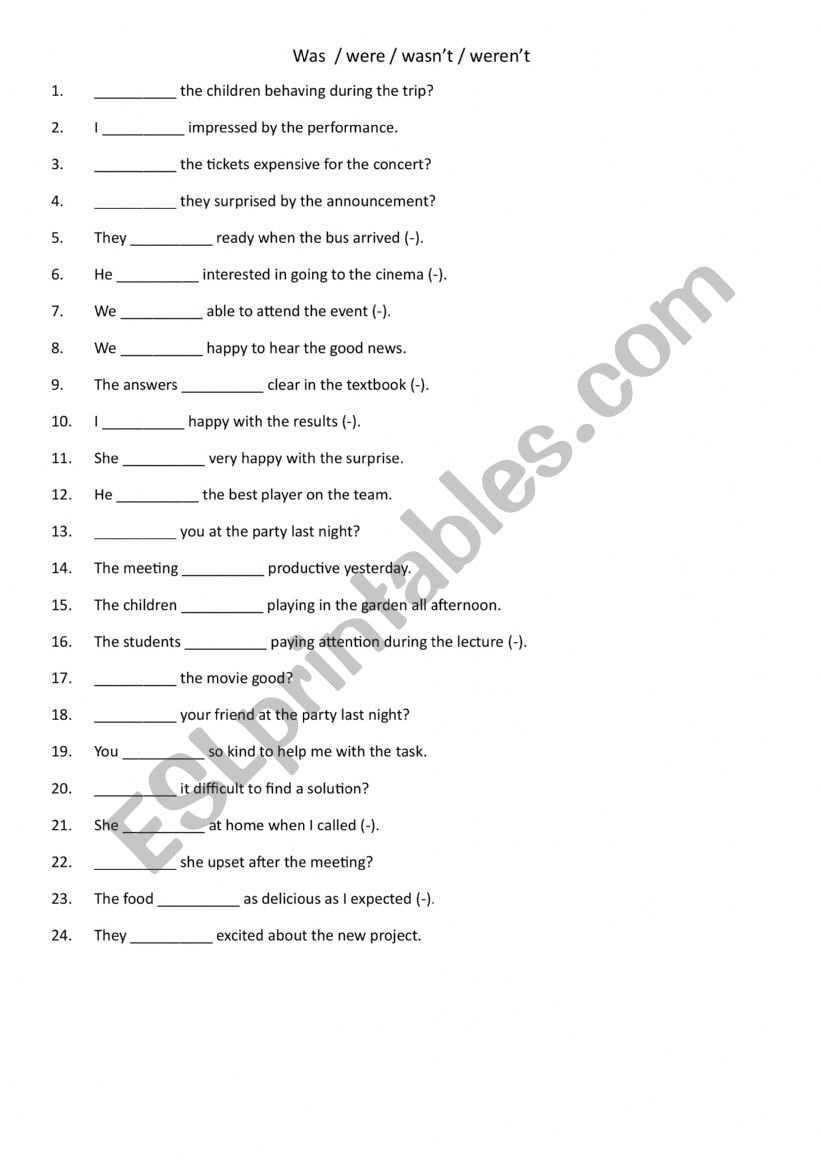 Was / were / wasn't / weren't

1. __________ the children behaving during the trip?

2. I __________ impressed by the performance.

3. __________ the tickets expensive for the concert?

4. __________ they surprised by the announcement?

5. They __________ ready when the bus arrived (-).

6. He __________ interested in going to the cinema (-).

7. We __________ able to attend the event (-).

8. We __________ happy to hear the good news.

9. The answers __________ clear in the textbook (-).

10. I __________ happy with the results (-).

11. She __________ very happy with the surprise.

12. He __________ the best player on the team.

13. __________ you at the party last night?

14. The meeting __________ productive yesterday.

15. The children __________ playing in the garden all afternoon.

16. The students __________ paying attention during the lecture (-).

17. __________ the movie good?

18. __________ your friend at the party last night?

19. You __________ so kind to help me with the task.

20. __________ it difficult to find a solution?

21. She __________ at home when I called (-).

22. __________ she upset after the meeting?

23. The food __________ as delicious as I expected (-).

24. They __________ excited about the new project.

ESLprintables.com